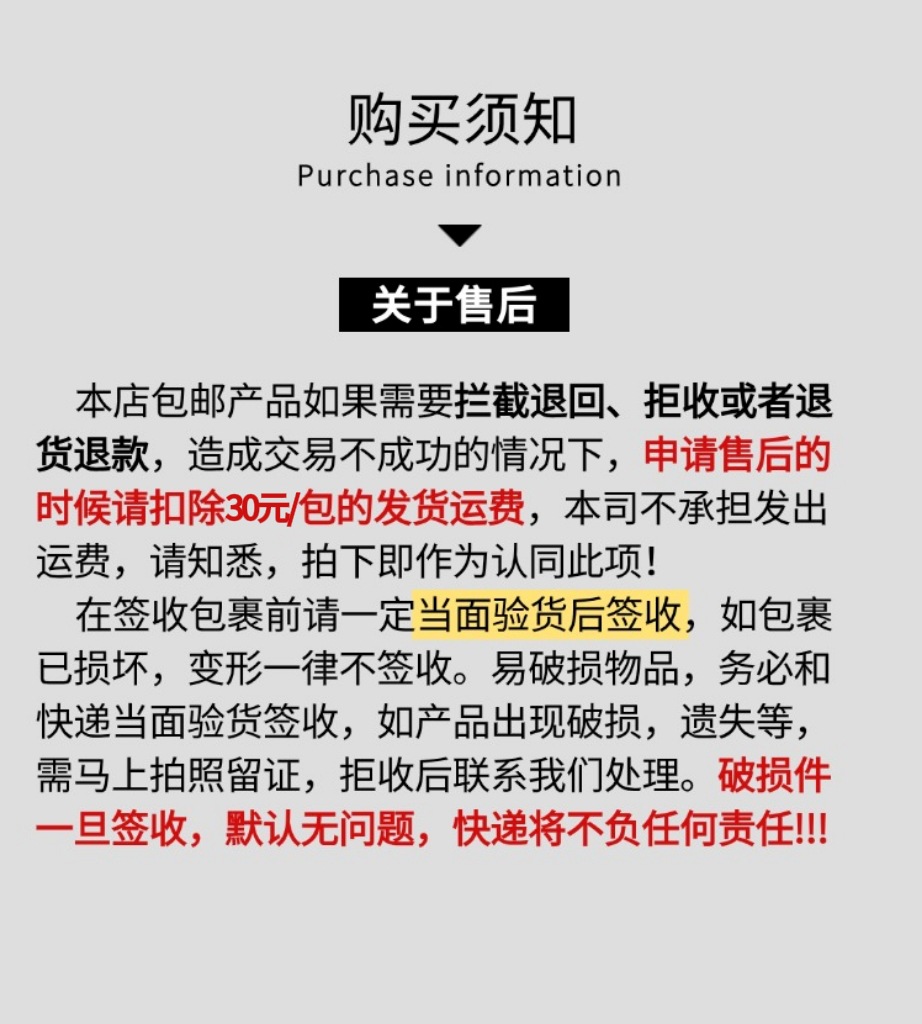 购买须知
Purchase information

关于售后

本店包邮产品如果需要拦截退回、拒收或者退货退款，造成交易不成功的情况下，申请售后的时候请扣除30元/包的发货运费，本司不承担发出运费，请知悉，拍下即作为认同此项！

在签收包裹前请一定当面验货后签收，如包裹已损坏，变形一律不签收。易破损物品，务必和快递当面验货签收，如产品出现破损，遗失等，需马上拍照留证，拒收后联系我们处理。破损件一旦签收，默认无问题，快递将不负任何责任!!!